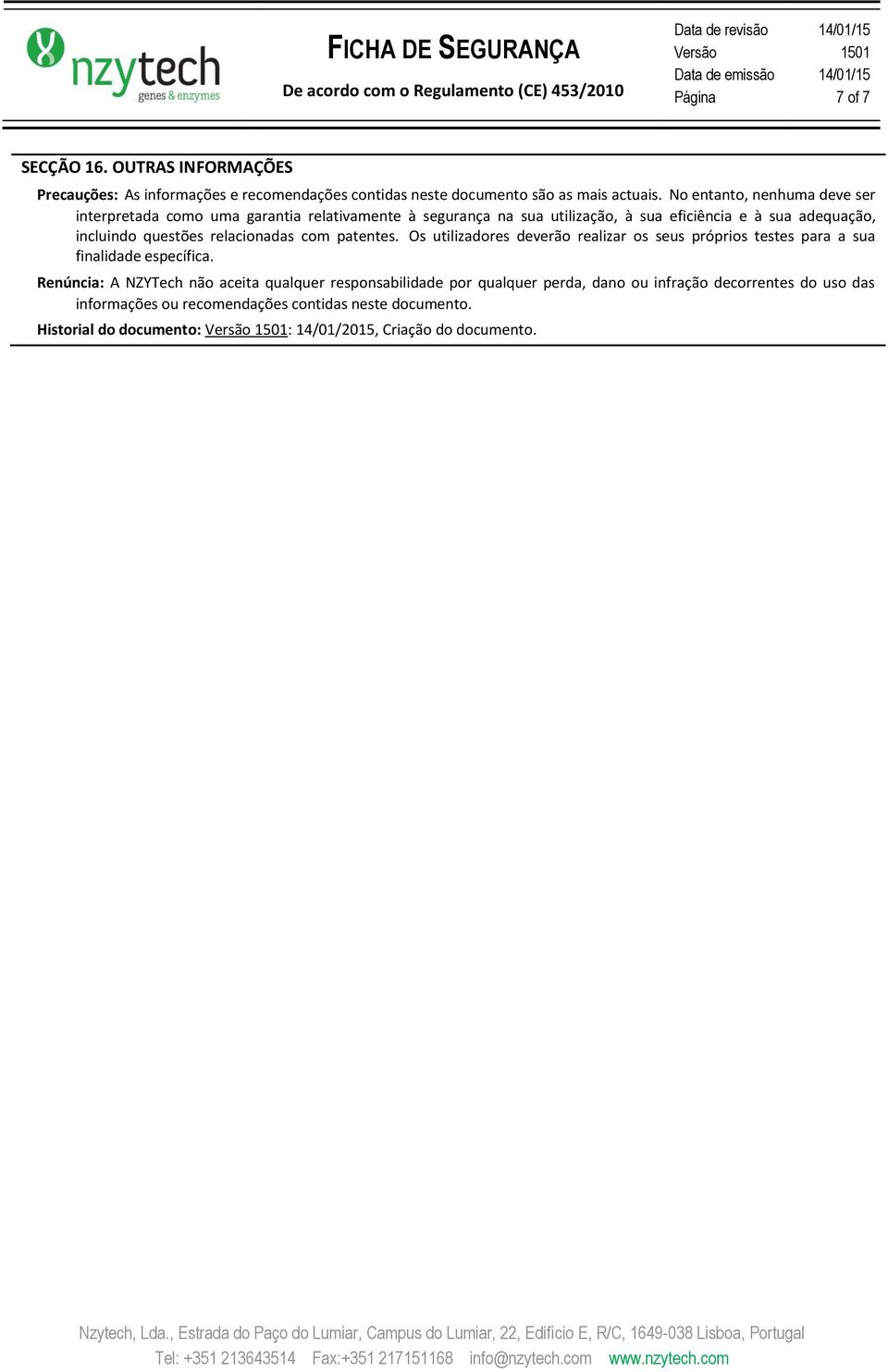 nzytech
genes & enzymes

FICHA DE SEGURANÇA
De acordo com o Regulamento (CE) 453/2010

| Data de revisão | 14/01/15 |
|---|---|
| Versão | 1501 |
| Data de emissão | 14/01/15 |
| Página | 7 of 7 |

SECÇÃO 16. OUTRAS INFORMAÇÕES

Precauções: As informações e recomendações contidas neste documento são as mais actuais. No entanto, nenhuma deve ser interpretada como uma garantia relativamente à segurança na sua utilização, à sua eficiência e à sua adequação, incluindo questões relacionadas com patentes. Os utilizadores deverão realizar os seus próprios testes para a sua finalidade específica.

Renúncia: A NZYTech não aceita qualquer responsabilidade por qualquer perda, dano ou infração decorrentes do uso das informações ou recomendações contidas neste documento.

Historial do documento: Versão 1501: 14/01/2015, Criação do documento.

Nzytech, Lda., Estrada do Paço do Lumiar, Campus do Lumiar, 22, Edifício E, R/C, 1649-038 Lisboa, Portugal
Tel: +351 213643514 Fax:+351 217151168 info@nzytech.com www.nzytech.com